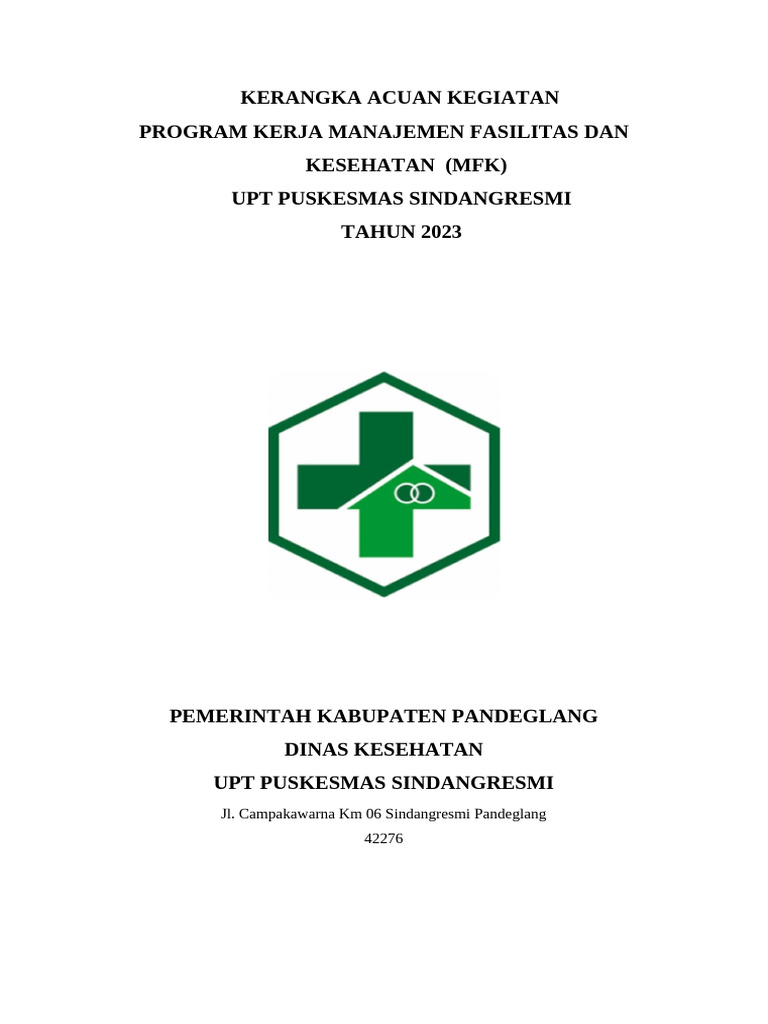 KERANGKA ACUAN KEGIATAN
PROGRAM KERJA MANAJEMEN FASILITAS DAN
KESEHATAN (MFK)
UPT PUSKESMAS SINDANGRESMI
TAHUN 2023

PEMERINTAH KABUPATEN PANDEGLANG
DINAS KESEHATAN
UPT PUSKESMAS SINDANGRESMI
Jl. Campakawarna Km 06 Sindangresmi Pandeglang
42276